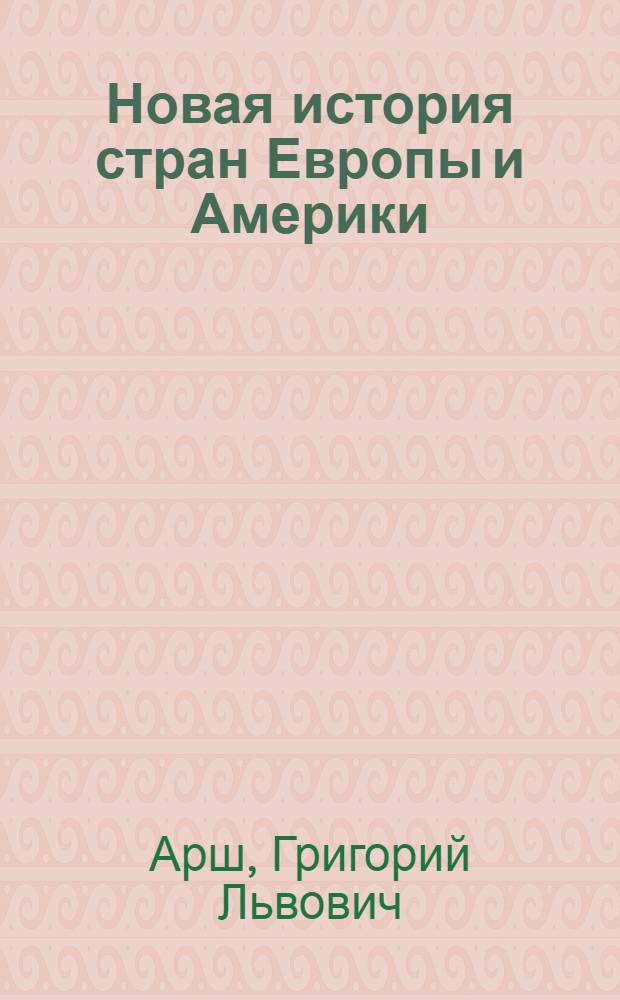 Новая история стран Европы и Америки

Арш, Григорий Львович